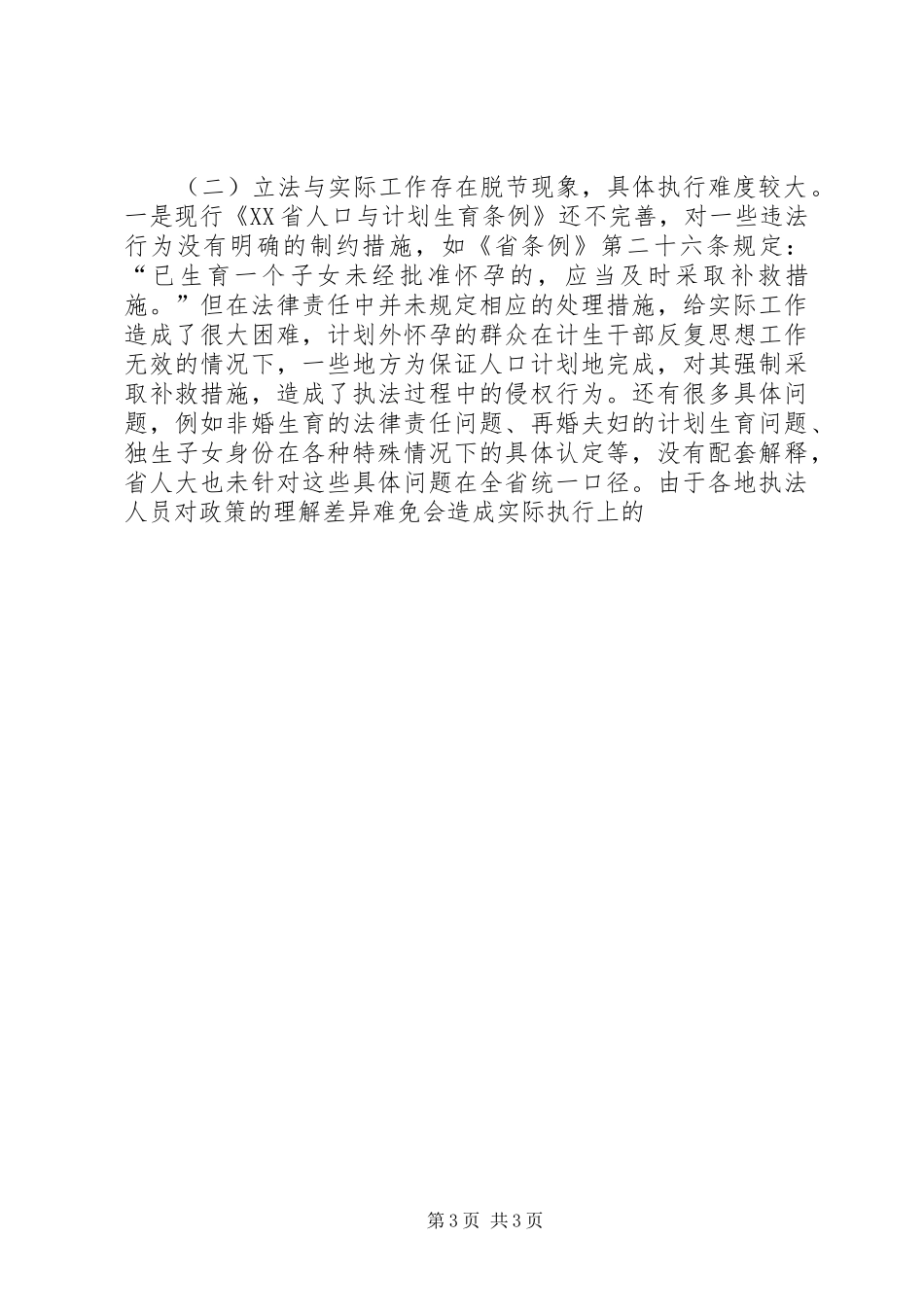 （二）立法与实际工作存在脱节现象，具体执行难度较大。一是现行《XX省人口与计划生育条例》还不完善，对一些违法行为没有明确的制约措施，如《省条例》第二十六条规定：“已生育一个子女未经批准怀孕的，应当及时采取补救措施。”但在法律责任中并未规定相应的处理措施，给实际工作造成了很大困难，计划外怀孕的群众在计生干部反复思想工作无效的情况下，一些地方为保证人口计划地完成，对其强制采取补救措施，造成了执法过程中的侵权行为。还有很多具体问题，例如非婚生育的法律责任问题、再婚夫妇的计划生育问题、独生子女身份在各种特殊情况下的具体认定等，没有配套解释，省人大也未针对这些具体问题在全省统一口径。由于各地执法人员对政策的理解差异难免会造成实际执行上的

第3页 共3页